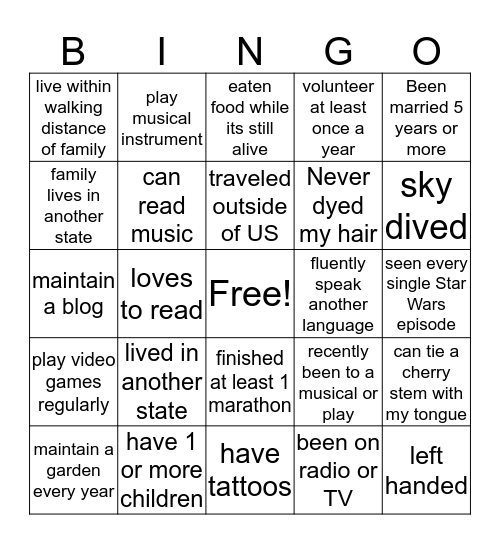 | B | I | N | G | O |
|---|---|---|---|---|
| live within walking distance of family | play musical instrument | eaten food while its still alive | volunteer at least once a year | Been married 5 years or more |
| family lives in another state | can read music | traveled outside of US | Never dyed my hair | sky dived |
| maintain a blog | loves to read | Free! | fluently speak another language | seen every single Star Wars episode |
| play video games regularly | lived in another state | finished at least 1 marathon | recently been to a musical or play | can tie a cherry stem with my tongue |
| maintain a garden every year | have 1 or more children | have tattoos | been on radio or TV | left handed |